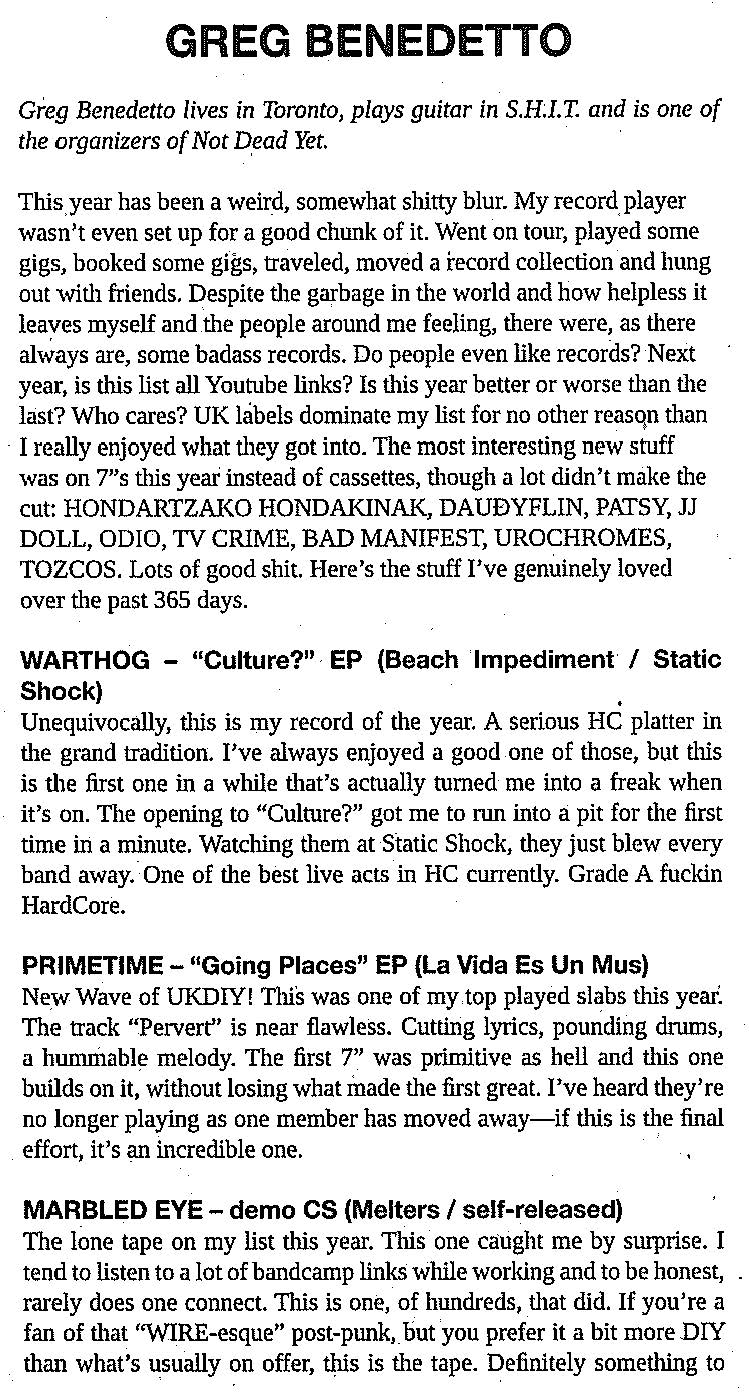 GREG BENEDETTO

Greg Benedetto lives in Toronto, plays guitar in S.H.I.T. and is one of the organizers of Not Dead Yet.

This year has been a weird, somewhat shitty blur. My record player wasn't even set up for a good chunk of it. Went on tour, played some gigs, booked some gigs, traveled, moved a record collection and hung out with friends. Despite the garbage in the world and how helpless it leaves myself and the people around me feeling, there were, as there always are, some badass records. Do people even like records? Next year, is this list all Youtube links? Is this year better or worse than the last? Who cares? UK labels dominate my list for no other reason than I really enjoyed what they got into. The most interesting new stuff was on 7"s this year instead of cassettes, though a lot didn't make the cut: HONDARTZAKO HONDAKINAK, DAUÐYFLIN, PATSY, JJ DOLL, ODIO, TV CRIME, BAD MANIFEST, UROCHROMES, TOZCOS. Lots of good shit. Here's the stuff I've genuinely loved over the past 365 days.

WARTHOG – "Culture?" EP (Beach Impediment / Static Shock)
Unequivocally, this is my record of the year. A serious HC platter in the grand tradition. I've always enjoyed a good one of those, but this is the first one in a while that's actually turned me into a freak when it's on. The opening to "Culture?" got me to run into a pit for the first time in a minute. Watching them at Static Shock, they just blew every band away. One of the best live acts in HC currently. Grade A fuckin HardCore.

PRIMETIME – "Going Places" EP (La Vida Es Un Mus)
New Wave of UKDIY! This was one of my top played slabs this year. The track "Pervert" is near flawless. Cutting lyrics, pounding drums, a hummable melody. The first 7" was primitive as hell and this one builds on it, without losing what made the first great. I've heard they're no longer playing as one member has moved away—if this is the final effort, it's an incredible one.

MARBLED EYE – demo CS (Melters / self-released)
The lone tape on my list this year. This one caught me by surprise. I tend to listen to a lot of bandcamp links while working and to be honest, rarely does one connect. This is one, of hundreds, that did. If you're a fan of that "WIRE-esque" post-punk, but you prefer it a bit more DIY than what's usually on offer, this is the tape. Definitely something to